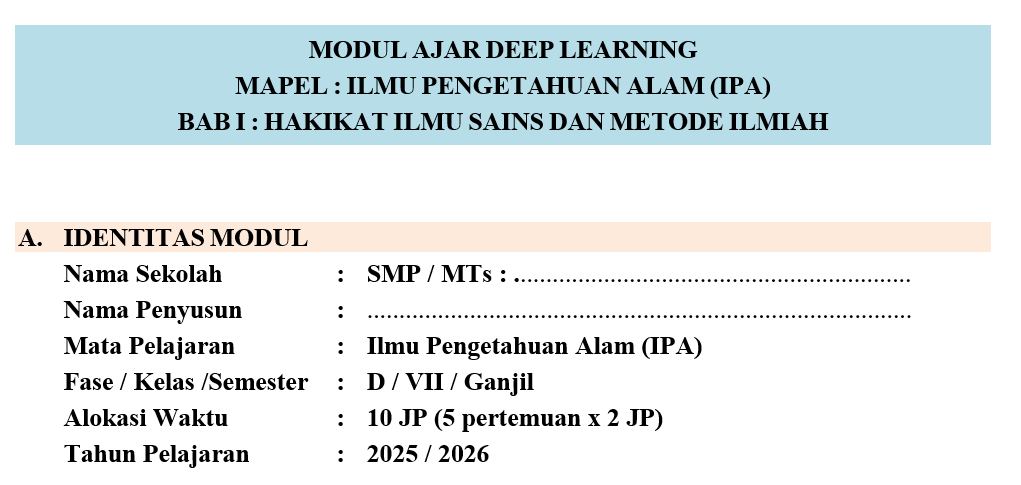 MODUL AJAR DEEP LEARNING
MAPEL : ILMU PENGETAHUAN ALAM (IPA)
BAB I : HAKIKAT ILMU SAINS DAN METODE ILMIAH

A. IDENTITAS MODUL
Nama Sekolah : SMP / MTs : ____
Nama Penyusun : ____
Mata Pelajaran : Ilmu Pengetahuan Alam (IPA)
Fase / Kelas /Semester : D / VII / Ganjil
Alokasi Waktu : 10 JP (5 pertemuan x 2 JP)
Tahun Pelajaran : 2025 / 2026